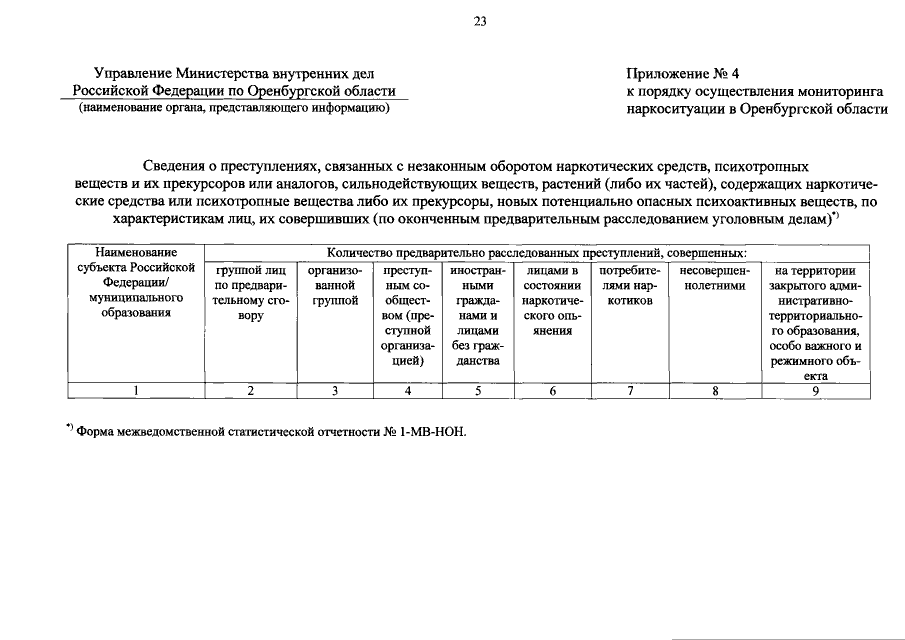 23

Управление Министерства внутренних дел Российской Федерации по Оренбургской области
(наименование органа, представляющего информацию)

Приложение № 4
к порядку осуществления мониторинга наркоситуации в Оренбургской области

Сведения о преступлениях, связанных с незаконным оборотом наркотических средств, психотропных веществ и их прекурсоров или аналогов, сильнодействующих веществ, растений (либо их частей), содержащих наркотические средства или психотропные вещества либо их прекурсоры, новых потенциально опасных психоактивных веществ, по характеристикам лиц, их совершивших (по оконченным предварительным расследованием уголовным делам)$^{*)}$

| Наименование субъекта Российской Федерации/ муниципального образования | Количество предварительно расследованных преступлений, совершенных: | | | | | | | |
|---|---|---|---|---|---|---|---|---|
| | группой лиц по предварительному сговору | организованной группой | преступным сообществом (преступной организацией) | иностранными гражданами и лицами без гражданства | лицами в состоянии наркотического опьянения | потребителями наркотиков | несовершеннолетними | на территории закрытого административно-территориального образования, особо важного и режимного объекта |
| 1 | 2 | 3 | 4 | 5 | 6 | 7 | 8 | 9 |

$^{*)}$ Форма межведомственной статистической отчетности № 1-МВ-НОН.